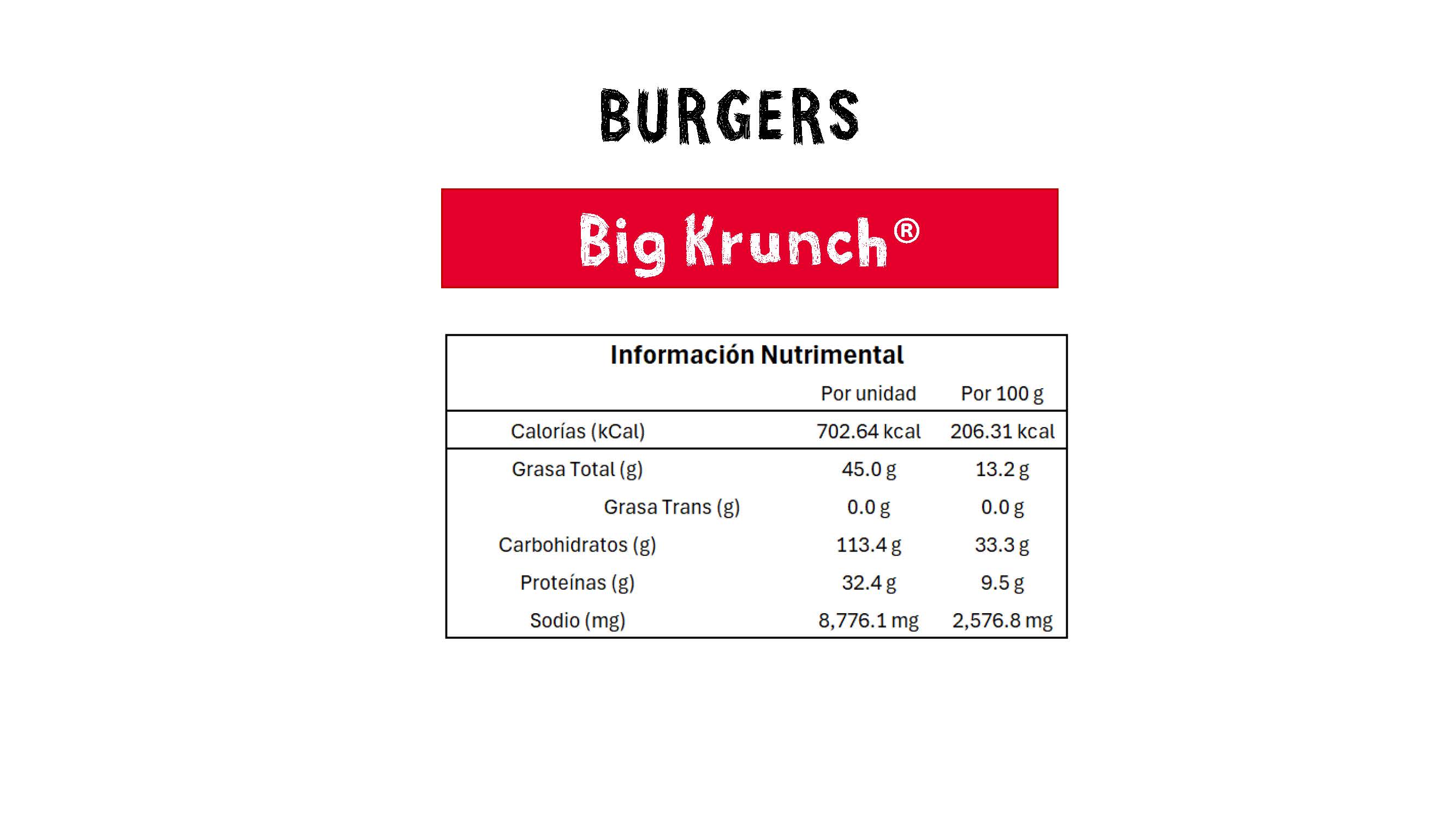 BURGERS

Big Krunch®

Información Nutrimental

|  | Por unidad | Por 100 g |
|---|---|---|
| Calorías (kCal) | 702.64 kcal | 206.31 kcal |
| Grasa Total (g) | 45.0 g | 13.2 g |
| Grasa Trans (g) | 0.0 g | 0.0 g |
| Carbohidratos (g) | 113.4 g | 33.3 g |
| Proteínas (g) | 32.4 g | 9.5 g |
| Sodio (mg) | 8,776.1 mg | 2,576.8 mg |